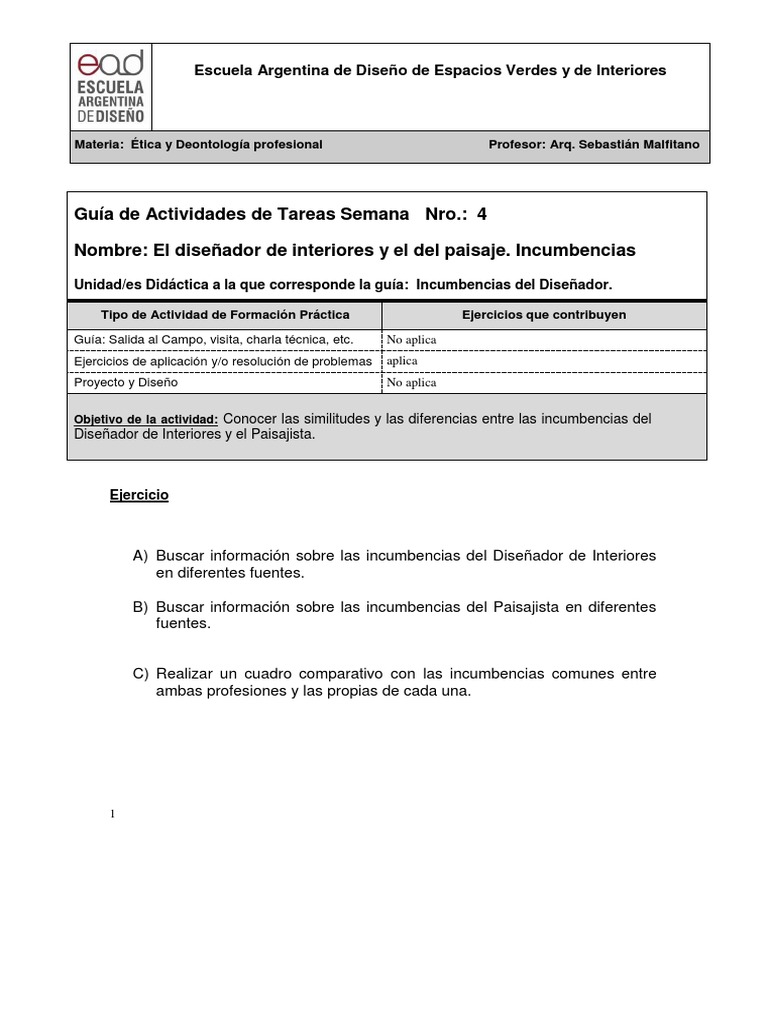 ead
ESCUELA ARGENTINA DE DISEÑO

Escuela Argentina de Diseño de Espacios Verdes y de Interiores

Materia: Ética y Deontología profesional

Profesor: Arq. Sebastián Malfitano

Guía de Actividades de Tareas Semana Nro.: 4

Nombre: El diseñador de interiores y el del paisaje. Incumbencias

Unidad/es Didáctica a la que corresponde la guía: Incumbencias del Diseñador.

| Tipo de Actividad de Formación Práctica | Ejercicios que contribuyen |
|---|---|
| Guía: Salida al Campo, visita, charla técnica, etc. | No aplica |
| Ejercicios de aplicación y/o resolución de problemas | aplica |
| Proyecto y Diseño | No aplica |

Objetivo de la actividad: Conocer las similitudes y las diferencias entre las incumbencias del Diseñador de Interiores y el Paisajista.

Ejercicio

A) Buscar información sobre las incumbencias del Diseñador de Interiores en diferentes fuentes.

B) Buscar información sobre las incumbencias del Paisajista en diferentes fuentes.

C) Realizar un cuadro comparativo con las incumbencias comunes entre ambas profesiones y las propias de cada una.

1